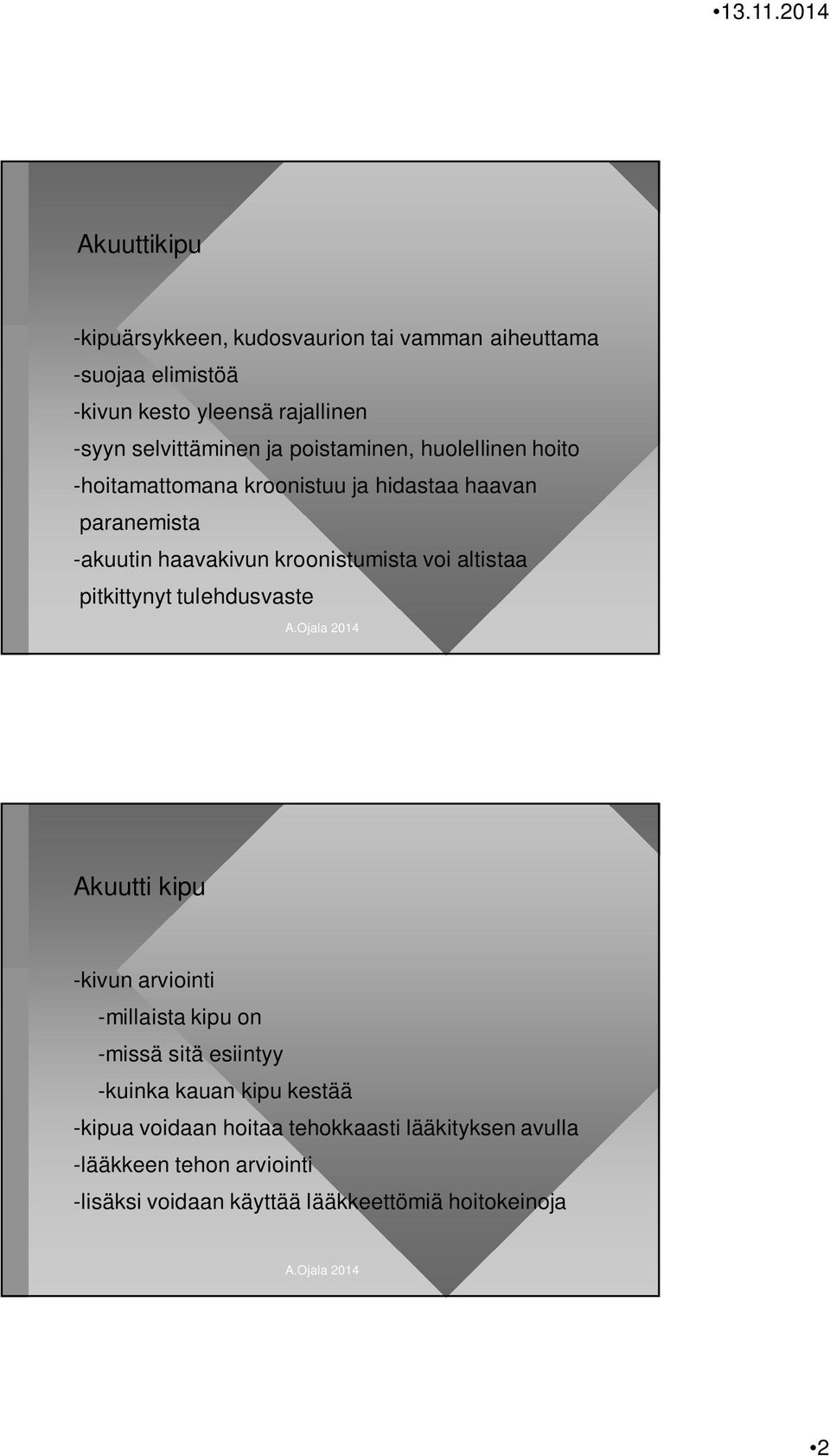 •13.11.2014

Akuuttikipu

-kipuärsykkeen, kudosvaurion tai vamman aiheuttama
-suojaa elimistöä
-kivun kesto yleensä rajallinen
-syyn selvittäminen ja poistaminen, huolellinen hoito
-hoitamattomana kroonistuu ja hidastaa haavan paranemista
-akuutin haavakivun kroonistumista voi altistaa pitkittynyt tulehdusvaste

A.Ojala 2014

Akuutti kipu

-kivun arviointi
-millaista kipu on
-missä sitä esiintyy
-kuinka kauan kipu kestää
-kipua voidaan hoitaa tehokkaasti lääkityksen avulla
-lääkkeen tehon arviointi
-lisäksi voidaan käyttää lääkkeettömiä hoitokeinoja

A.Ojala 2014

•2